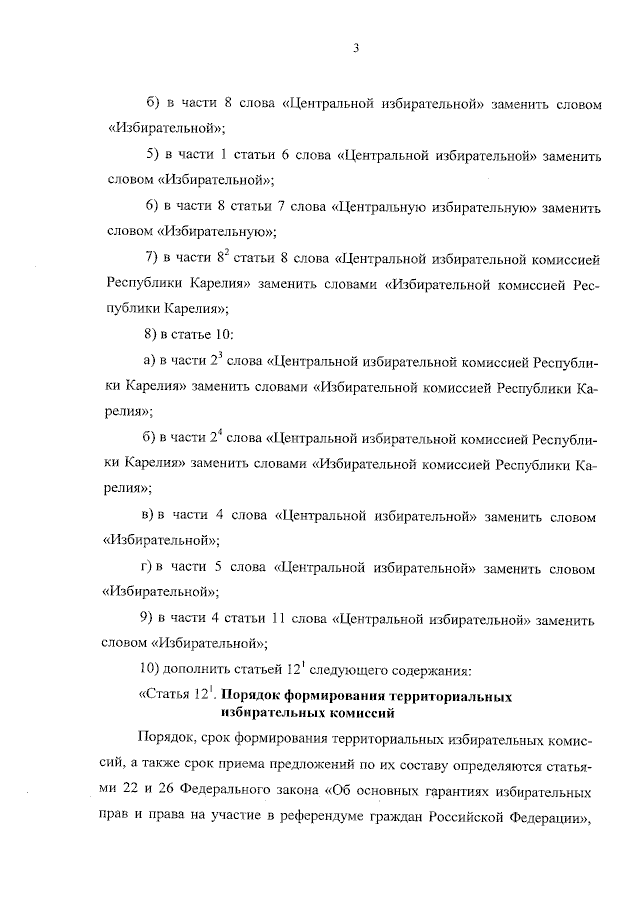 3

б) в части 8 слова «Центральной избирательной» заменить словом «Избирательной»;

5) в части 1 статьи 6 слова «Центральной избирательной» заменить словом «Избирательной»;

6) в части 8 статьи 7 слова «Центральную избирательную» заменить словом «Избирательную»;

7) в части $8^2$ статьи 8 слова «Центральной избирательной комиссией Республики Карелия» заменить словами «Избирательной комиссией Республики Карелия»;

8) в статье 10:

а) в части $2^3$ слова «Центральной избирательной комиссией Республики Карелия» заменить словами «Избирательной комиссией Республики Карелия»;

б) в части $2^4$ слова «Центральной избирательной комиссией Республики Карелия» заменить словами «Избирательной комиссией Республики Карелия»;

в) в части 4 слова «Центральной избирательной» заменить словом «Избирательной»;

г) в части 5 слова «Центральной избирательной» заменить словом «Избирательной»;

9) в части 4 статьи 11 слова «Центральной избирательной» заменить словом «Избирательной»;

10) дополнить статьей $12^1$ следующего содержания:

«Статья $12^1$. Порядок формирования территориальных избирательных комиссий

Порядок, срок формирования территориальных избирательных комиссий, а также срок приема предложений по их составу определяются статьями 22 и 26 Федерального закона «Об основных гарантиях избирательных прав и права на участие в референдуме граждан Российской Федерации»,